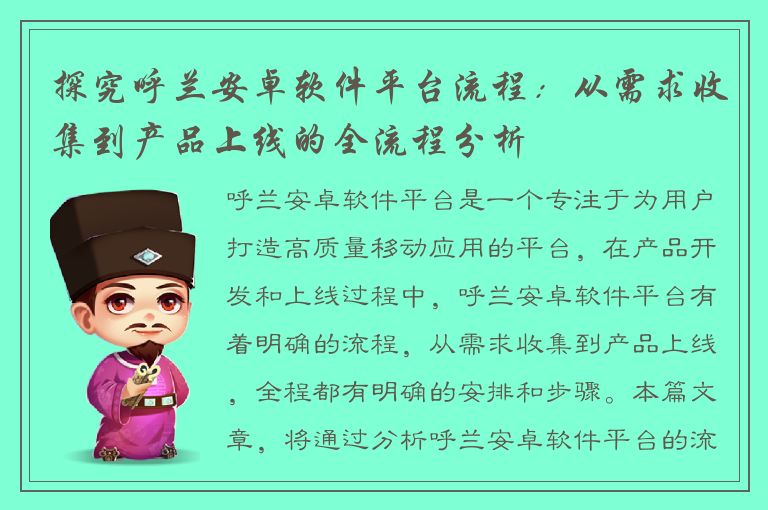 探究呼兰安卓软件平台流程：从需求收集到产品上线的全流程分析

呼兰安卓软件平台是一个专注于为用户打造高质量移动应用的平台，在产品开发和上线过程中，呼兰安卓软件平台有着明确的流程，从需求收集到产品上线，全程都有明确的安排和步骤。本篇文章，将通过分析呼兰安卓软件平台的流